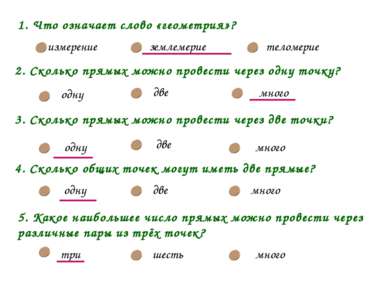 1. Что означает слово «геометрия»?

измерение землемерие теломерие

2. Сколько прямых можно провести через одну точку?

одну две много

3. Сколько прямых можно провести через две точки?

одну две много

4. Сколько общих точек могут иметь две прямые?

одну две много

5. Какое наибольшее число прямых можно провести через различные пары из трёх точек?

три шесть много